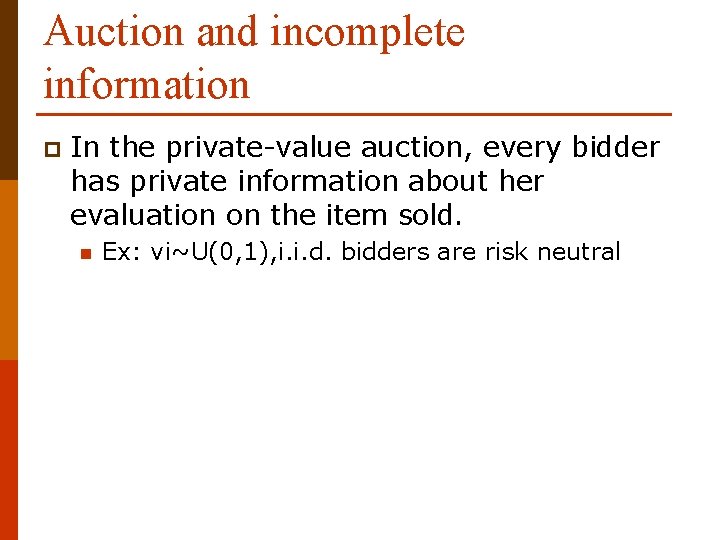 Auction and incomplete information

In the private-value auction, every bidder has private information about her evaluation on the item sold.

Ex: vi~U(0,1),i.i.d. bidders are risk neutral